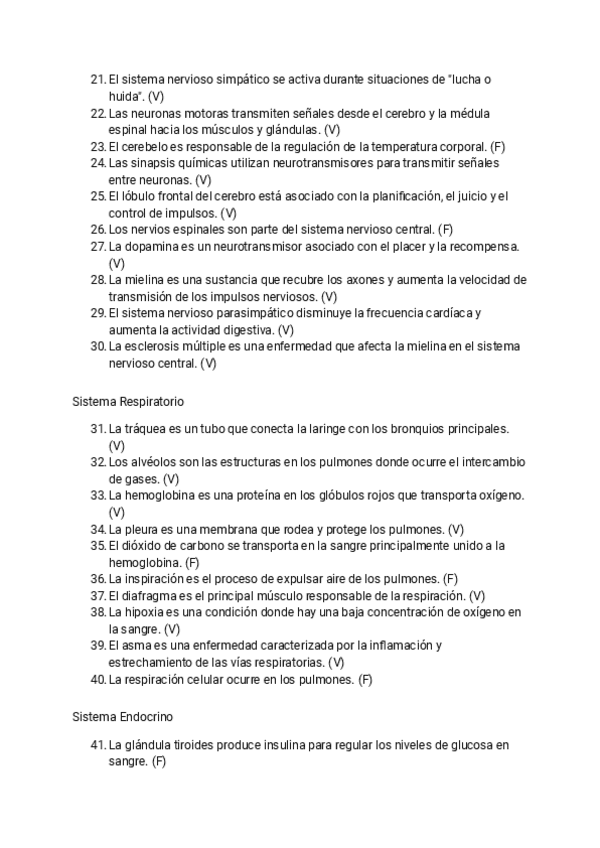 21. El sistema nervioso simpático se activa durante situaciones de "lucha o huida". (V)
22. Las neuronas motoras transmiten señales desde el cerebro y la médula espinal hacia los músculos y glándulas. (V)
23. El cerebelo es responsable de la regulación de la temperatura corporal. (F)
24. Las sinapsis químicas utilizan neurotransmisores para transmitir señales entre neuronas. (V)
25. El lóbulo frontal del cerebro está asociado con la planificación, el juicio y el control de impulsos. (V)
26. Los nervios espinales son parte del sistema nervioso central. (F)
27. La dopamina es un neurotransmisor asociado con el placer y la recompensa. (V)
28. La mielina es una sustancia que recubre los axones y aumenta la velocidad de transmisión de los impulsos nerviosos. (V)
29. El sistema nervioso parasimpático disminuye la frecuencia cardíaca y aumenta la actividad digestiva. (V)
30. La esclerosis múltiple es una enfermedad que afecta la mielina en el sistema nervioso central. (V)

Sistema Respiratorio

31. La tráquea es un tubo que conecta la laringe con los bronquios principales. (V)
32. Los alvéolos son las estructuras en los pulmones donde ocurre el intercambio de gases. (V)
33. La hemoglobina es una proteína en los glóbulos rojos que transporta oxígeno. (V)
34. La pleura es una membrana que rodea y protege los pulmones. (V)
35. El dióxido de carbono se transporta en la sangre principalmente unido a la hemoglobina. (F)
36. La inspiración es el proceso de expulsar aire de los pulmones. (F)
37. El diafragma es el principal músculo responsable de la respiración. (V)
38. La hipoxia es una condición donde hay una baja concentración de oxígeno en la sangre. (V)
39. El asma es una enfermedad caracterizada por la inflamación y estrechamiento de las vías respiratorias. (V)
40. La respiración celular ocurre en los pulmones. (F)

Sistema Endocrino

41. La glándula tiroides produce insulina para regular los niveles de glucosa en sangre. (F)